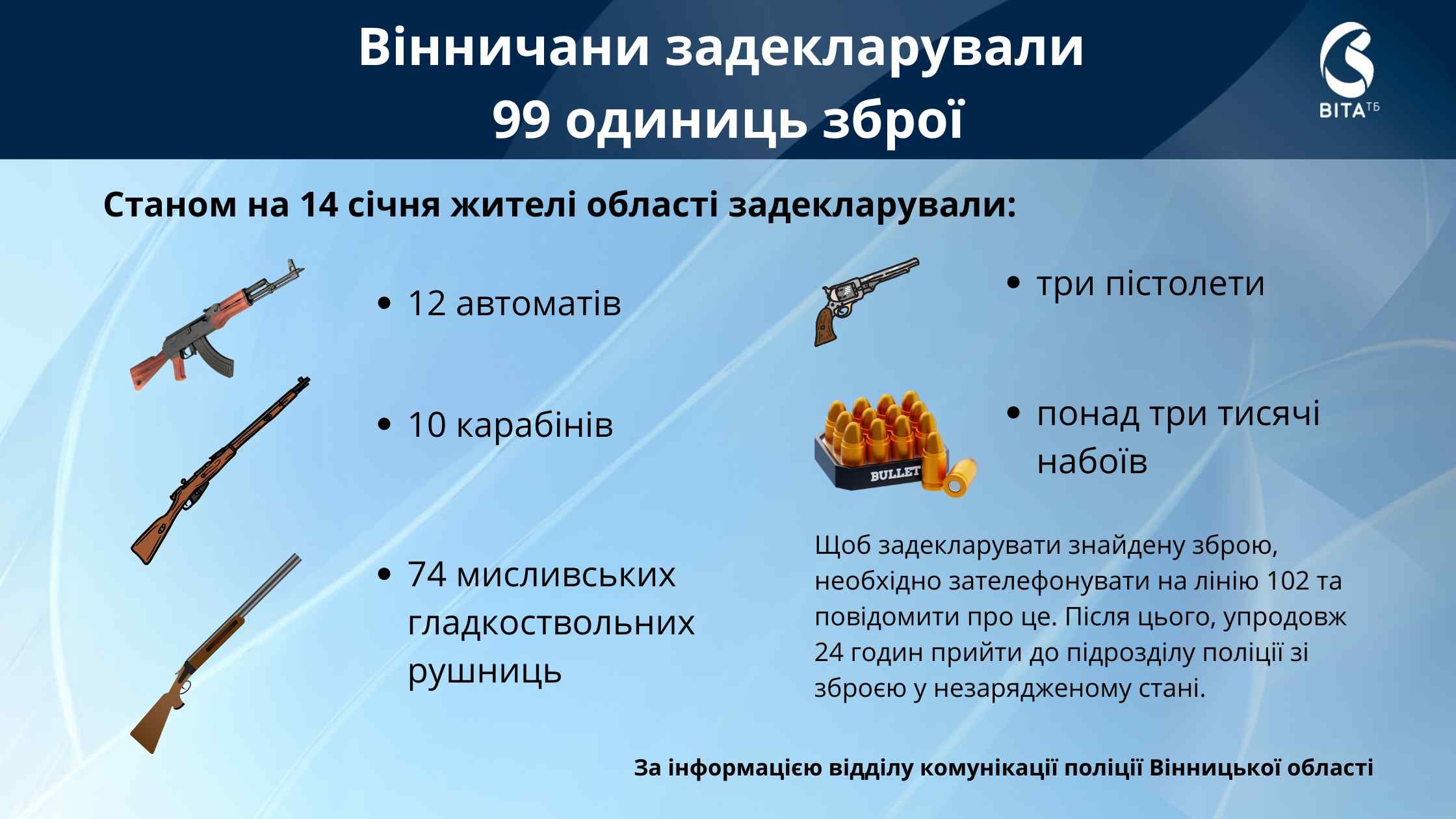 Вінничани задекларували 99 одиниць зброї

ВІТА ТБ

Станом на 14 січня жителі області задекларували:

• 12 автоматів

• 10 карабінів

• 74 мисливських гладкоствольних рушниць

• три пістолети

BULLET

• понад три тисячі набоїв

Щоб задекларувати знайдену зброю, необхідно зателефонувати на лінію 102 та повідомити про це. Після цього, упродовж 24 годин прийти до підрозділу поліції зі зброєю у незарядженому стані.

За інформацією відділу комунікації поліції Вінницької області